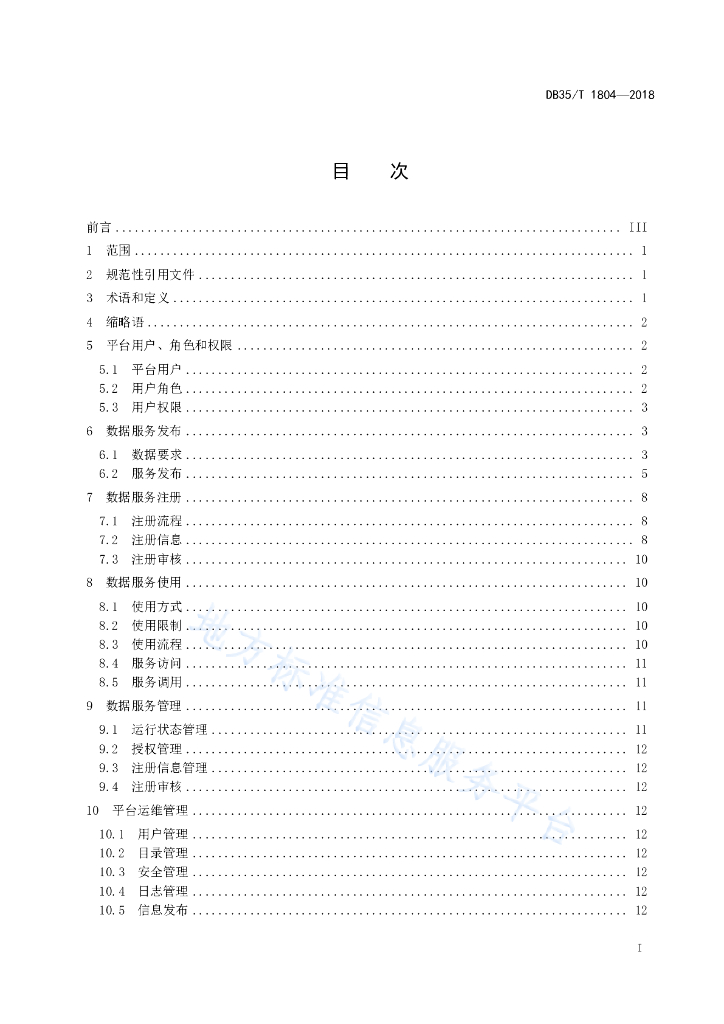 DB35/T 1804—2018

目　次

前言 .......... III
1　范围 .......... 1
2　规范性引用文件 .......... 1
3　术语和定义 .......... 1
4　缩略语 .......... 2
5　平台用户、角色和权限 .......... 2
5.1　平台用户 .......... 2
5.2　用户角色 .......... 2
5.3　用户权限 .......... 3
6　数据服务发布 .......... 3
6.1　数据要求 .......... 3
6.2　服务发布 .......... 5
7　数据服务注册 .......... 8
7.1　注册流程 .......... 8
7.2　注册信息 .......... 8
7.3　注册审核 .......... 10
8　数据服务使用 .......... 10
8.1　使用方式 .......... 10
8.2　使用限制 .......... 10
8.3　使用流程 .......... 10
8.4　服务访问 .......... 11
8.5　服务调用 .......... 11
9　数据服务管理 .......... 11
9.1　运行状态管理 .......... 11
9.2　授权管理 .......... 12
9.3　注册信息管理 .......... 12
9.4　注册审核 .......... 12
10　平台运维管理 .......... 12
10.1　用户管理 .......... 12
10.2　目录管理 .......... 12
10.3　安全管理 .......... 12
10.4　日志管理 .......... 12
10.5　信息发布 .......... 12

地方标准信息服务平台

I